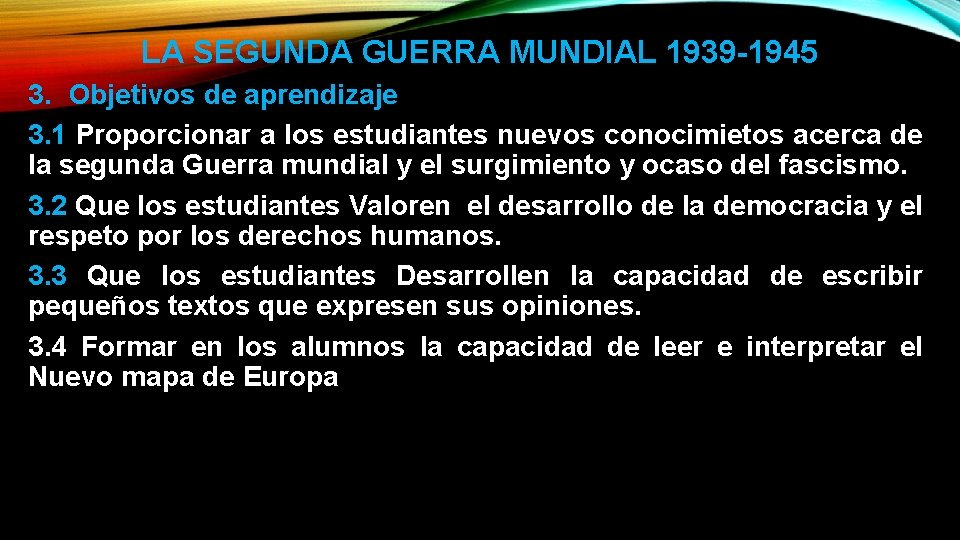 LA SEGUNDA GUERRA MUNDIAL 1939-1945

3. Objetivos de aprendizaje

3.1 Proporcionar a los estudiantes nuevos conocimietos acerca de la segunda Guerra mundial y el surgimiento y ocaso del fascismo.

3.2 Que los estudiantes Valoren el desarrollo de la democracia y el respeto por los derechos humanos.

3.3 Que los estudiantes Desarrollen la capacidad de escribir pequeños textos que expresen sus opiniones.

3.4 Formar en los alumnos la capacidad de leer e interpretar el Nuevo mapa de Europa